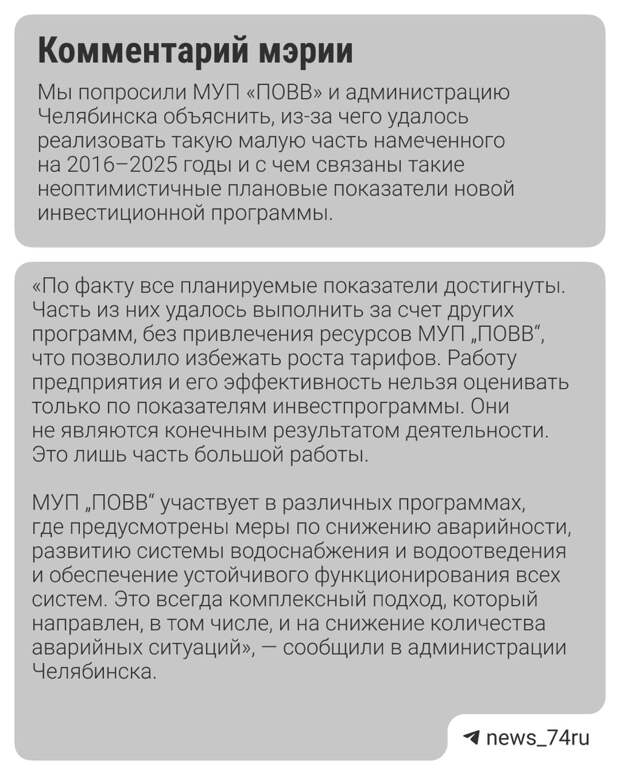 Комментарий мэрии

Мы попросили МУП «ПОВВ» и администрацию Челябинска объяснить, из-за чего удалось реализовать такую малую часть намеченного на 2016–2025 годы и с чем связаны такие неоптимистичные плановые показатели новой инвестиционной программы.

«По факту все планируемые показатели достигнуты. Часть из них удалось выполнить за счет других программ, без привлечения ресурсов МУП „ПОВВ“, что позволило избежать роста тарифов. Работу предприятия и его эффективность нельзя оценивать только по показателям инвестпрограммы. Они не являются конечным результатом деятельности. Это лишь часть большой работы.

МУП „ПОВВ“ участвует в различных программах, где предусмотрены меры по снижению аварийности, развитию системы водоснабжения и водоотведения и обеспечение устойчивого функционирования всех систем. Это всегда комплексный подход, который направлен, в том числе, и на снижение количества аварийных ситуаций», — сообщили в администрации Челябинска.

news_74ru